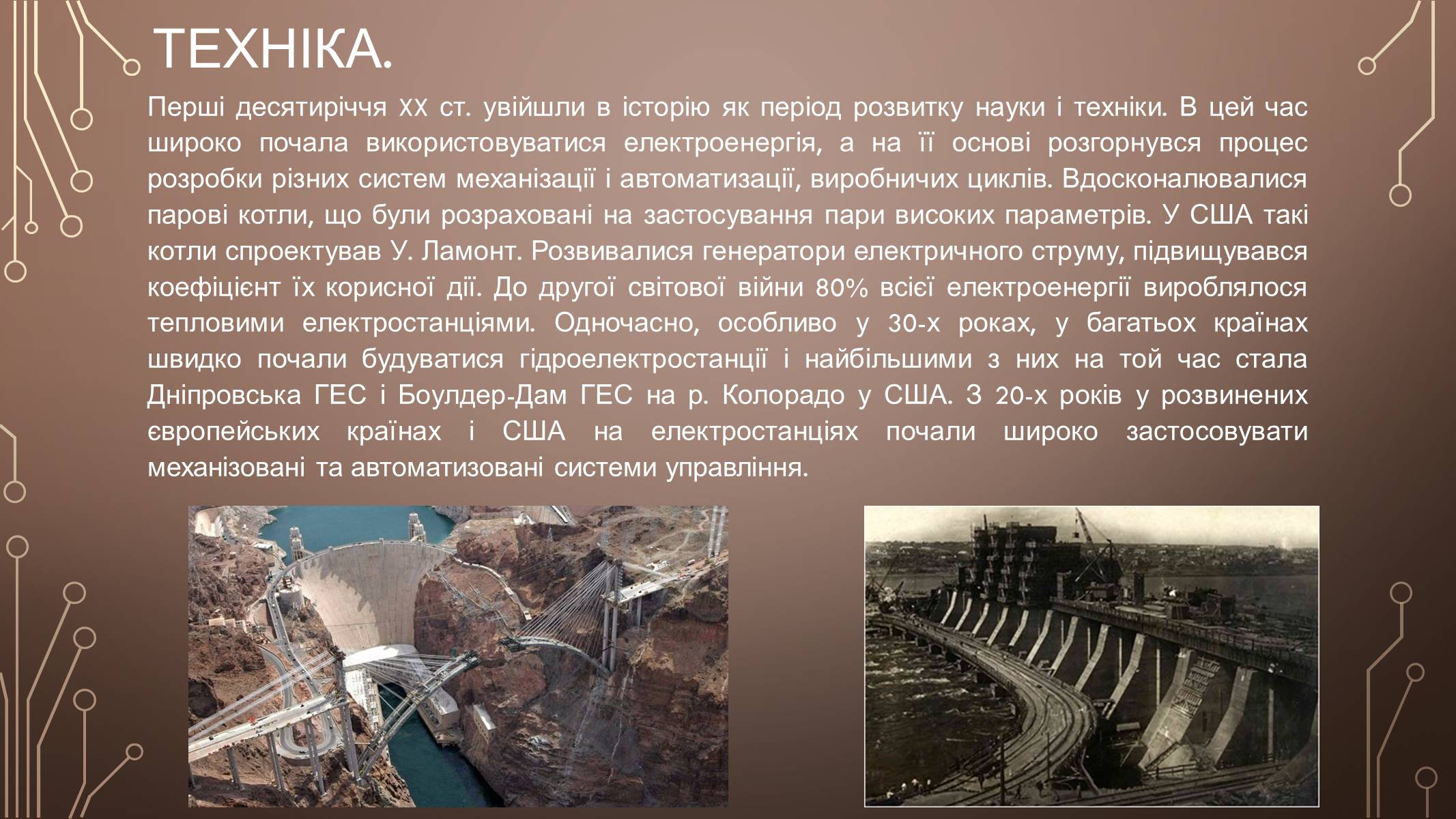 ТЕХНІКА.

Перші десятиріччя XX ст. увійшли в історію як період розвитку науки і техніки. В цей час широко почала використовуватися електроенергія, а на її основі розгорнувся процес розробки різних систем механізації і автоматизації, виробничих циклів. Вдосконалювалися парові котли, що були розраховані на застосування пари високих параметрів. У США такі котли спроектував У. Ламонт. Розвивалися генератори електричного струму, підвищувався коефіцієнт їх корисної дії. До другої світової війни 80% всієї електроенергії вироблялося тепловими електростанціями. Одночасно, особливо у 30-х роках, у багатьох країнах швидко почали будуватися гідроелектростанції і найбільшими з них на той час стала Дніпровська ГЕС і Боулдер-Дам ГЕС на р. Колорадо у США. З 20-х років у розвинених європейських країнах і США на електростанціях почали широко застосовувати механізовані та автоматизовані системи управління.